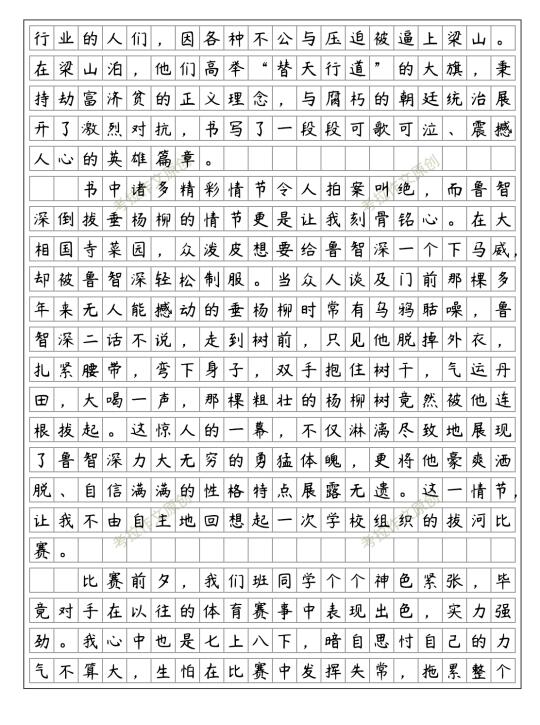 行业的人们，因各种不公与压迫被逼上梁山。在梁山泊，他们高举“替天行道”的大旗，秉持劫富济贫的正义理念，与腐朽的朝廷统治展开了激烈对抗，书写了一段段可歌可泣、震撼人心的英雄篇章。

书中诸多精彩情节令人拍案叫绝，而鲁智深倒拔垂杨柳的情节更是让我刻骨铭心。在大相国寺菜园，众泼皮想要给鲁智深一个下马威，却被鲁智深轻松制服。当众人谈及门前那棵多年来无人能撼动的垂杨柳时常有乌鸦聒噪，鲁智深二话不说，走到树前，只见他脱掉外衣，扎紧腰带，弯下身子，双手抱住树干，气运丹田，大喝一声，那棵粗壮的杨柳树竟然被他连根拔起。这惊人的一幕，不仅淋漓尽致地展现了鲁智深力大无穷的勇猛体魄，更将他豪爽洒脱、自信满满的性格特点展露无遗。这一情节，让我不由自主地回想起一次学校组织的拔河比赛。

比赛前夕，我们班同学个个神色紧张，毕竟对手在以往的体育赛事中表现出色，实力强劲。我心中也是七上八下，暗自思忖自己的力气不算大，生怕在比赛中发挥失常，拖累整个